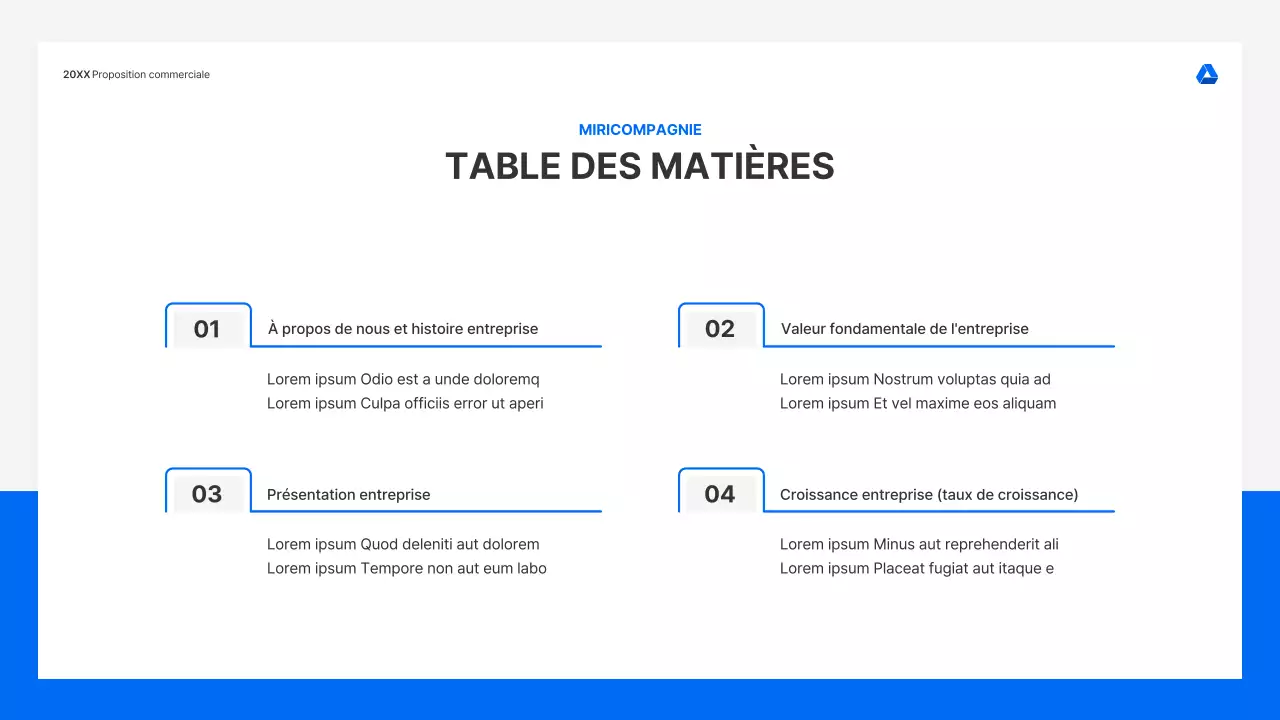 20XX Proposition commerciale

MIRICOMPAGNIE
TABLE DES MATIÈRES

01 À propos de nous et histoire entreprise

Lorem ipsum Odio est a unde doloremq
Lorem ipsum Culpa officiis error ut aperi

02 Valeur fondamentale de l'entreprise

Lorem ipsum Nostrum voluptas quia ad
Lorem ipsum Et vel maxime eos aliquam

03 Présentation entreprise

Lorem ipsum Quod deleniti aut dolorem
Lorem ipsum Tempore non aut eum labo

04 Croissance entreprise (taux de croissance)

Lorem ipsum Minus aut reprehenderit ali
Lorem ipsum Placeat fugiat aut itaque e